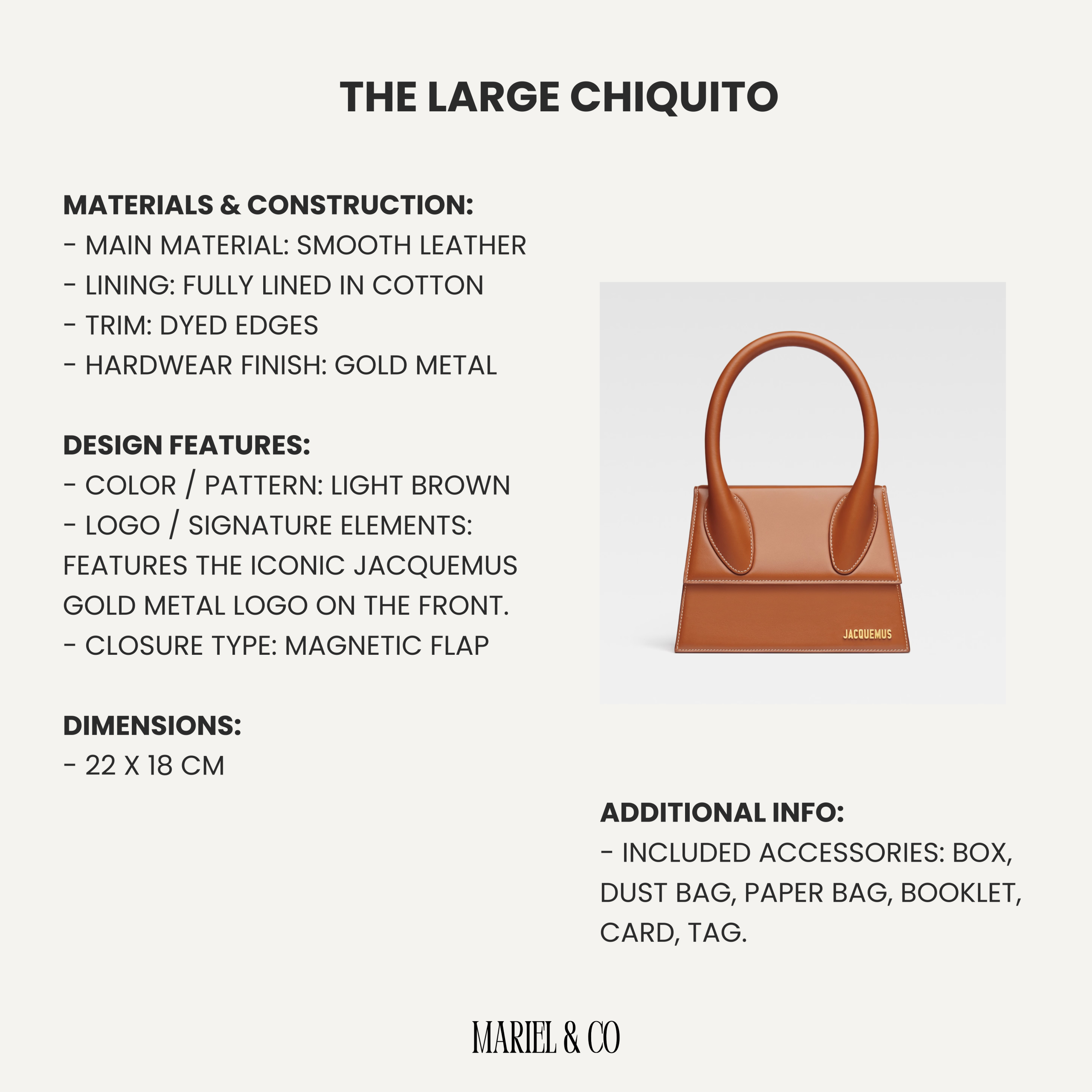 THE LARGE CHIQUITO

MATERIALS & CONSTRUCTION:
- MAIN MATERIAL: SMOOTH LEATHER
- LINING: FULLY LINED IN COTTON
- TRIM: DYED EDGES
- HARDWEAR FINISH: GOLD METAL

DESIGN FEATURES:
- COLOR / PATTERN: LIGHT BROWN
- LOGO / SIGNATURE ELEMENTS: FEATURES THE ICONIC JACQUEMUS GOLD METAL LOGO ON THE FRONT.
- CLOSURE TYPE: MAGNETIC FLAP

DIMENSIONS:
- 22 X 18 CM

JACQUEMUS

ADDITIONAL INFO:
- INCLUDED ACCESSORIES: BOX, DUST BAG, PAPER BAG, BOOKLET, CARD, TAG.

MARIEL & CO